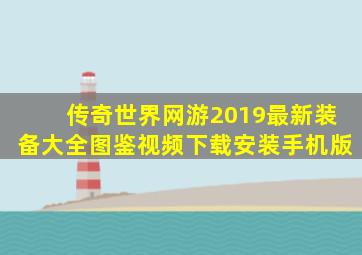 传奇世界网游2019最新装备大全图鉴视频下载安装手机版